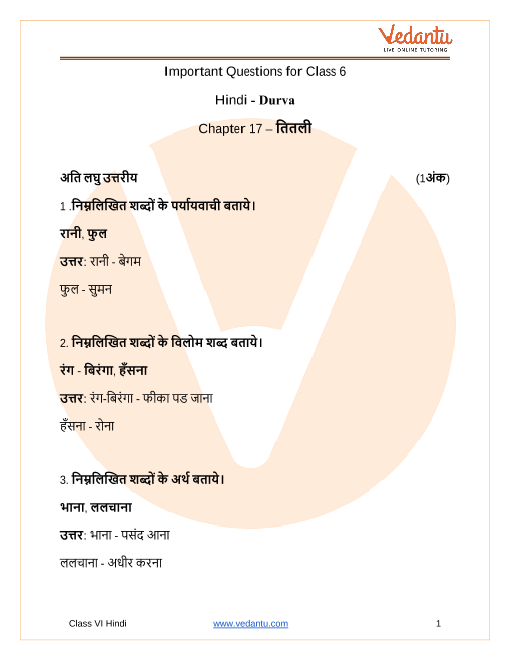 Vedantu
LIVE ONLINE TUTORING

Important Questions for Class 6

Hindi - Durva

Chapter 17 – तितली

अति लघु उत्तरीय (1अंक)

1 .निम्नलिखित शब्दों के पर्यायवाची बताये।

रानी, फुल

उत्तर: रानी - बेगम

फुल - सुमन

2. निम्नलिखित शब्दों के विलोम शब्द बताये।

रंग - बिरंगा, हँसना

उत्तर: रंग-बिरंगा - फीका पड जाना

हँसना - रोना

3. निम्नलिखित शब्दों के अर्थ बताये।

भाना, ललचाना

उत्तर: भाना - पसंद आना

ललचाना - अधीर करना

Class VI Hindi www.vedantu.com 1